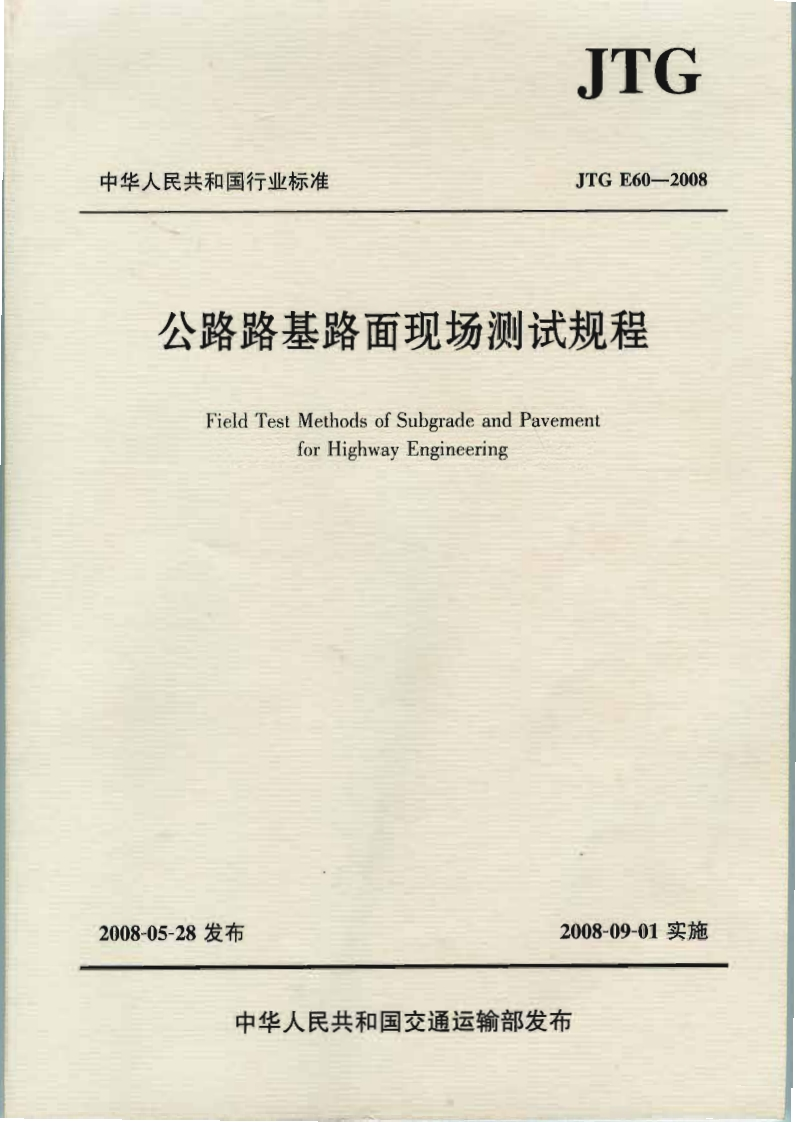 JTG

中华人民共和国行业标准

JTG E60—2008

公路路基路面现场测试规程

Field Test Methods of Subgrade and Pavement for Highway Engineering

2008-05-28 发布

2008-09-01 实施

中华人民共和国交通运输部发布